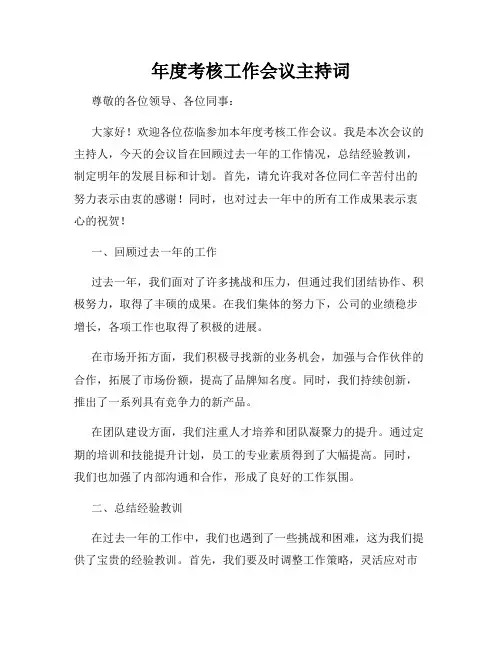 年度考核工作会议主持词

尊敬的各位领导、各位同事：

大家好！欢迎各位莅临参加本年度考核工作会议。我是本次会议的主持人，今天的会议旨在回顾过去一年的工作情况，总结经验教训，制定明年的发展目标和计划。首先，请允许我对各位同仁辛苦付出的努力表示由衷的感谢！同时，也对过去一年中的所有工作成果表示衷心的祝贺！

一、回顾过去一年的工作

过去一年，我们面对了许多挑战和压力，但通过我们团结协作、积极努力，取得了丰硕的成果。在我们集体的努力下，公司的业绩稳步增长，各项工作也取得了积极的进展。

在市场开拓方面，我们积极寻找新的业务机会，加强与合作伙伴的合作，拓展了市场份额，提高了品牌知名度。同时，我们持续创新，推出了一系列具有竞争力的新产品。

在团队建设方面，我们注重人才培养和团队凝聚力的提升。通过定期的培训和技能提升计划，员工的专业素质得到了大幅提高。同时，我们也加强了内部沟通和合作，形成了良好的工作氛围。

二、总结经验教训

在过去一年的工作中，我们也遇到了一些挑战和困难，这为我们提供了宝贵的经验教训。首先，我们要及时调整工作策略，灵活应对市